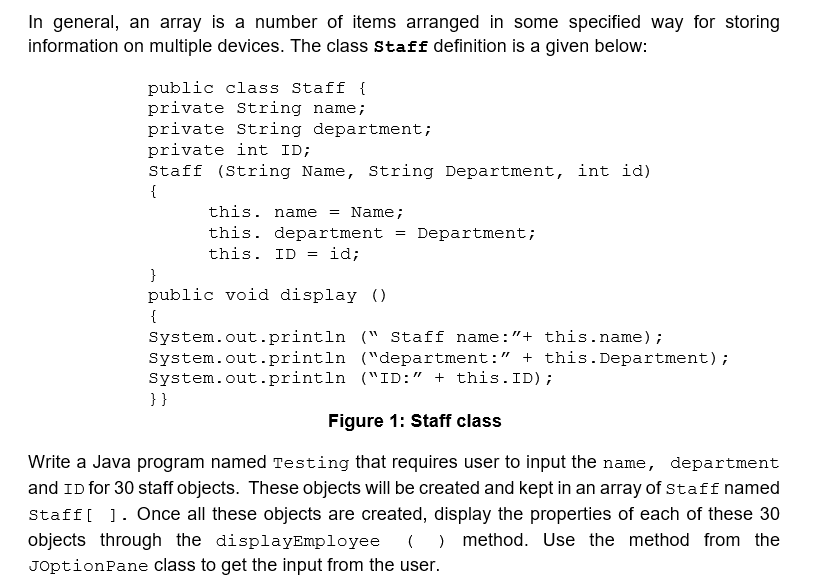 In general, an array is a number of items arranged in some specified way for storing information on multiple devices. The class Staff definition is a given below:

public class Staff {
private String name;
private String department;
private int ID;
Staff (String Name, String Department, int id)
{
this. name = Name;
this. department = Department;
this. ID = id;
}
public void display ()
{
System.out.println (" Staff name:"+ this.name);
System.out.println ("department:" + this.Department);
System.out.println ("ID:" + this.ID);
}}

Figure 1: Staff class

Write a Java program named Testing that requires user to input the name, department and ID for 30 staff objects. These objects will be created and kept in an array of Staff named Staff[ ]. Once all these objects are created, display the properties of each of these 30 objects through the displayEmployee ( ) method. Use the method from the JOptionPane class to get the input from the user.